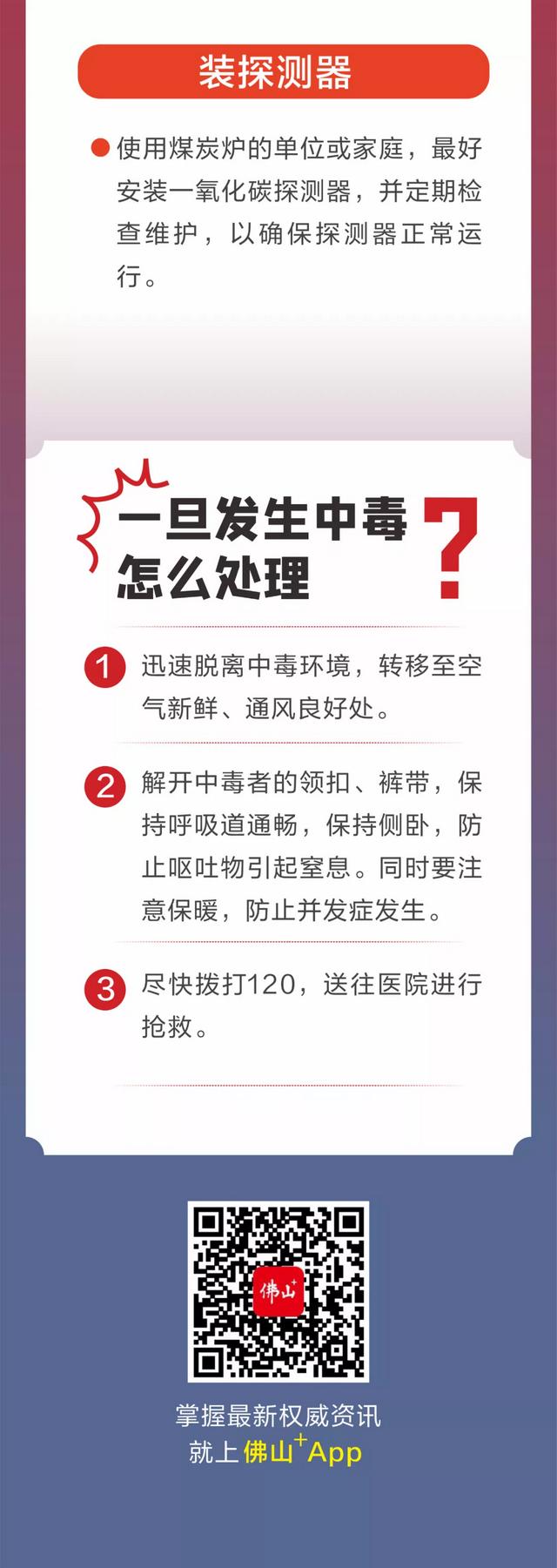 装探测器

使用煤炭炉的单位或家庭，最好安装一氧化碳探测器，并定期检查维护，以确保探测器正常运行。

一旦发生中毒怎么处理？

1 迅速脱离中毒环境，转移至空气新鲜、通风良好处。

2 解开中毒者的领扣、裤带，保持呼吸道通畅，保持侧卧，防止呕吐物引起窒息。同时要注意保暖，防止并发症发生。

3 尽快拨打120，送往医院进行抢救。

佛山+

掌握最新权威资讯
就上佛山+App